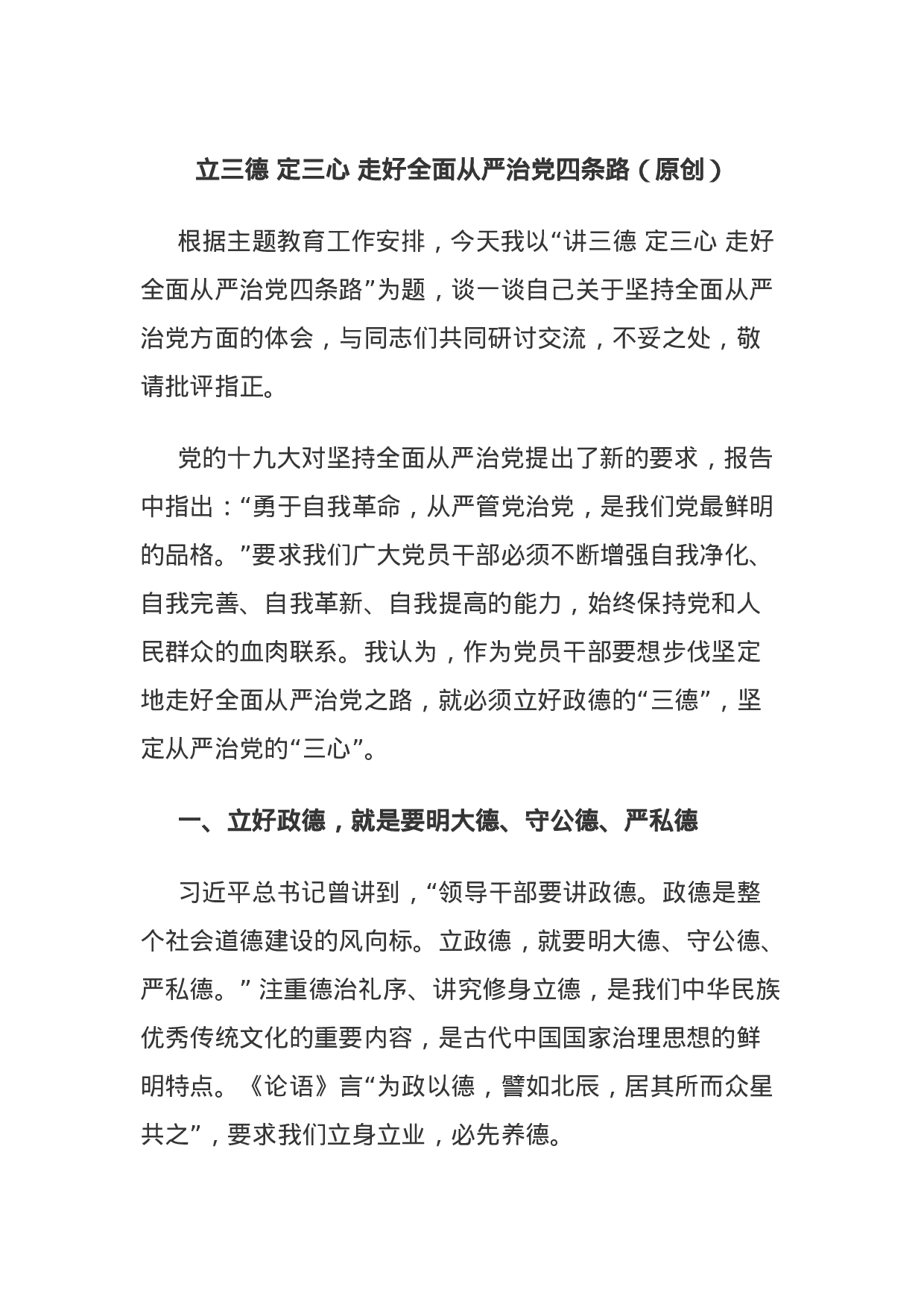 立三德 定三心 走好全面从严治党四条路（原创）

根据主题教育工作安排，今天我以“讲三德 定三心 走好全面从严治党四条路”为题，谈一谈自己关于坚持全面从严治党方面的体会，与同志们共同研讨交流，不妥之处，敬请批评指正。

党的十九大对坚持全面从严治党提出了新的要求，报告中指出：“勇于自我革命，从严管党治党，是我们党最鲜明的品格。”要求我们广大党员干部必须不断增强自我净化、自我完善、自我革新、自我提高的能力，始终保持党和人民群众的血肉联系。我认为，作为党员干部要想步伐坚定地走好全面从严治党之路，就必须立好政德的“三德”，坚定从严治党的“三心”。

一、立好政德，就是要明大德、守公德、严私德

习近平总书记曾讲到，“领导干部要讲政德。政德是整个社会道德建设的风向标。立政德，就要明大德、守公德、严私德。” 注重德治礼序、讲究修身立德，是我们中华民族优秀传统文化的重要内容，是古代中国国家治理思想的鲜明特点。《论语》言“为政以德，譬如北辰，居其所而众星共之”，要求我们立身立业，必先养德。